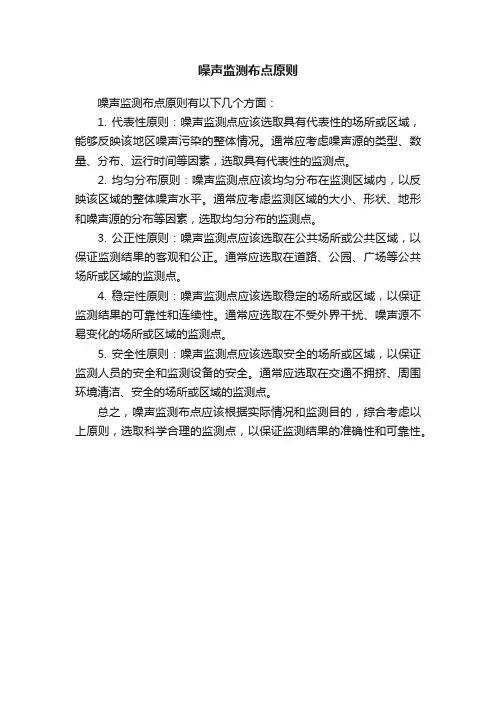 噪声监测布点原则

噪声监测布点原则有以下几个方面：

1. 代表性原则：噪声监测点应该选取具有代表性的场所或区域，能够反映该地区噪声污染的整体情况。通常应考虑噪声源的类型、数量、分布、运行时间等因素，选取具有代表性的监测点。

2. 均匀分布原则：噪声监测点应该均匀分布在监测区域内，以反映该区域的整体噪声水平。通常应考虑监测区域的大小、形状、地形和噪声源的分布等因素，选取均匀分布的监测点。

3. 公正性原则：噪声监测点应该选取在公共场所或公共区域，以保证监测结果的客观和公正。通常应选取在道路、公园、广场等公共场所或区域的监测点。

4. 稳定性原则：噪声监测点应该选取稳定的场所或区域，以保证监测结果的可靠性和连续性。通常应选取在不受外界干扰、噪声源不易变化的场所或区域的监测点。

5. 安全性原则：噪声监测点应该选取安全的场所或区域，以保证监测人员的安全和监测设备的安全。通常应选取在交通不拥挤、周围环境清洁、安全的场所或区域的监测点。

总之，噪声监测布点应该根据实际情况和监测目的，综合考虑以上原则，选取科学合理的监测点，以保证监测结果的准确性和可靠性。